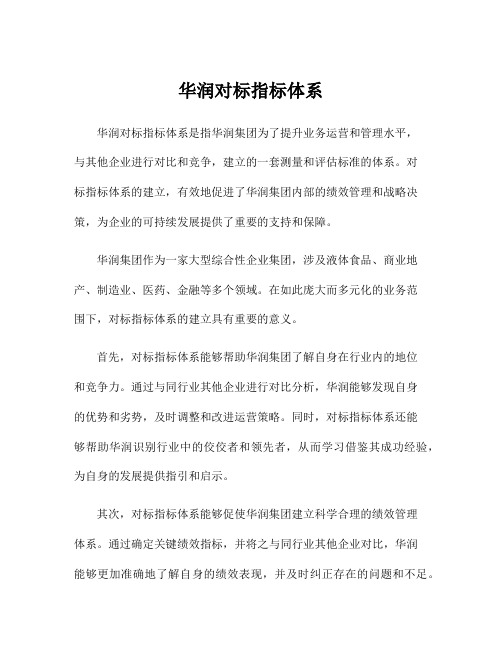 华润对标指标体系

华润对标指标体系是指华润集团为了提升业务运营和管理水平，与其他企业进行对比和竞争，建立的一套测量和评估标准的体系。对标指标体系的建立，有效地促进了华润集团内部的绩效管理和战略决策，为企业的可持续发展提供了重要的支持和保障。

华润集团作为一家大型综合性企业集团，涉及液体食品、商业地产、制造业、医药、金融等多个领域。在如此庞大而多元化的业务范围下，对标指标体系的建立具有重要的意义。

首先，对标指标体系能够帮助华润集团了解自身在行业内的地位和竞争力。通过与同行业其他企业进行对比分析，华润能够发现自身的优势和劣势，及时调整和改进运营策略。同时，对标指标体系还能够帮助华润识别行业中的佼佼者和领先者，从而学习借鉴其成功经验，为自身的发展提供指引和启示。

其次，对标指标体系能够促使华润集团建立科学合理的绩效管理体系。通过确定关键绩效指标，并将之与同行业其他企业对比，华润能够更加准确地了解自身的绩效表现，并及时纠正存在的问题和不足。